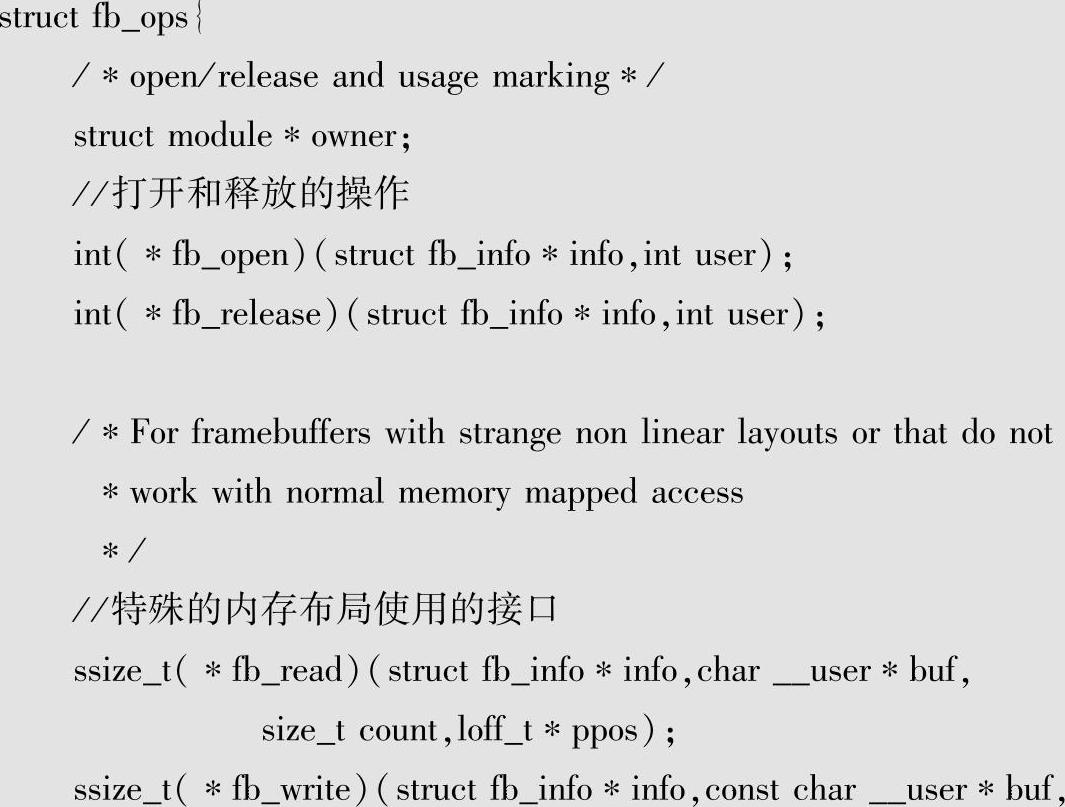 struct fb_ops{

/ * open/release and usage marking * /

struct module * owner;

//打开和释放的操作

int( * fb_open)(struct fb_info * info,int user);

int( * fb_release)(struct fb_info * info,int user);

/ * For framebuffers with strange non linear layouts or that do not

* work with normal memory mapped access

* /

//特殊的内存布局使用的接口

ssize_t( * fb_read)(struct fb_info * info,char __user * buf,

size_t count,loff_t * ppos);

ssize_t( * fb_write)(struct fb_info * info,const char __user * buf,